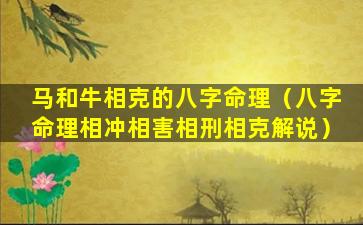 马和牛相克的八字命理（八字命理相冲相害相刑相克解说）